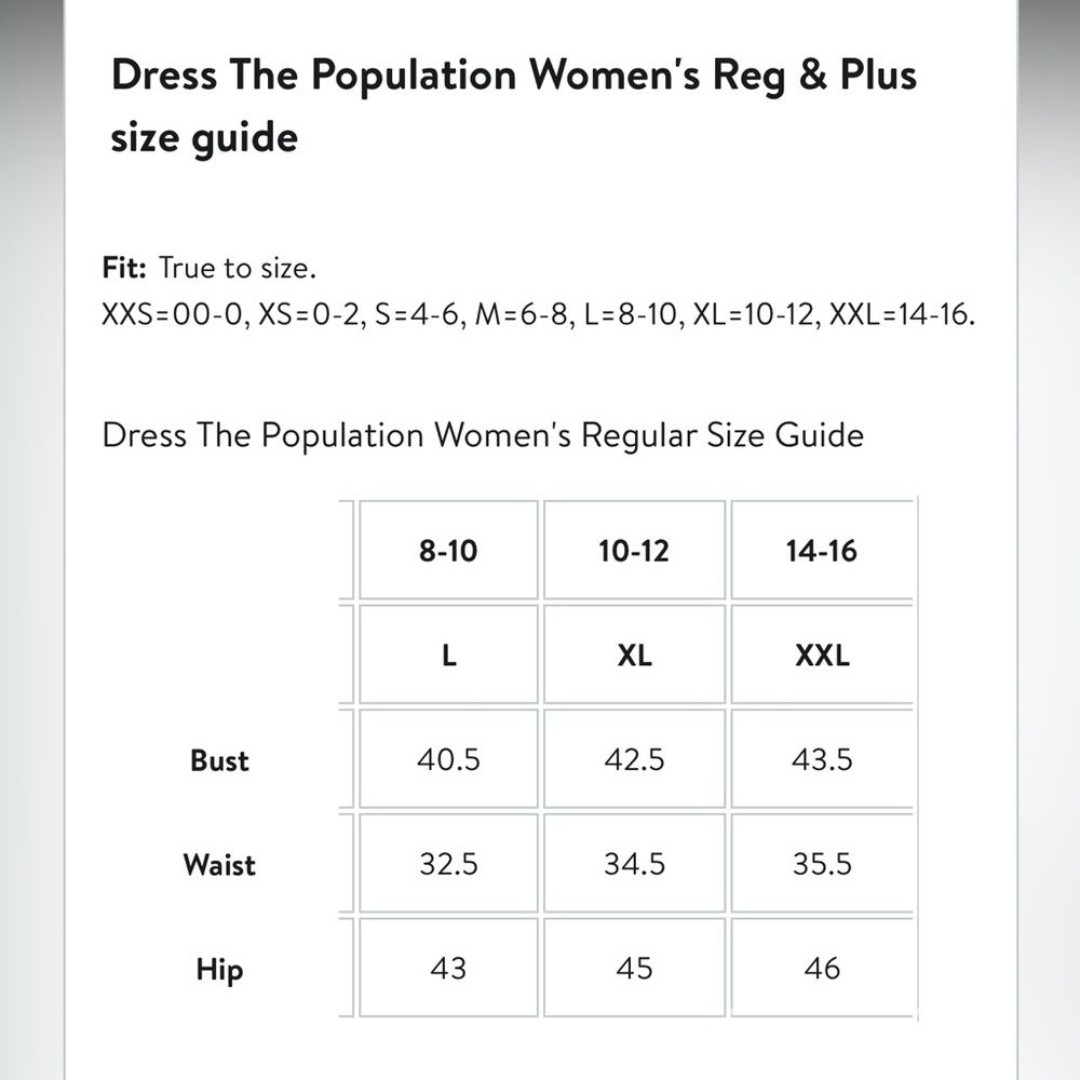 Dress The Population Women's Reg & Plus size guide

**Fit:** True to size.
XXS=00-0, XS=0-2, S=4-6, M=6-8, L=8-10, XL=10-12, XXL=14-16.

Dress The Population Women's Regular Size Guide

| | 8-10 | 10-12 | 14-16 |
|---|---|---|---|
| | L | XL | XXL |
| Bust | 40.5 | 42.5 | 43.5 |
| Waist | 32.5 | 34.5 | 35.5 |
| Hip | 43 | 45 | 46 |